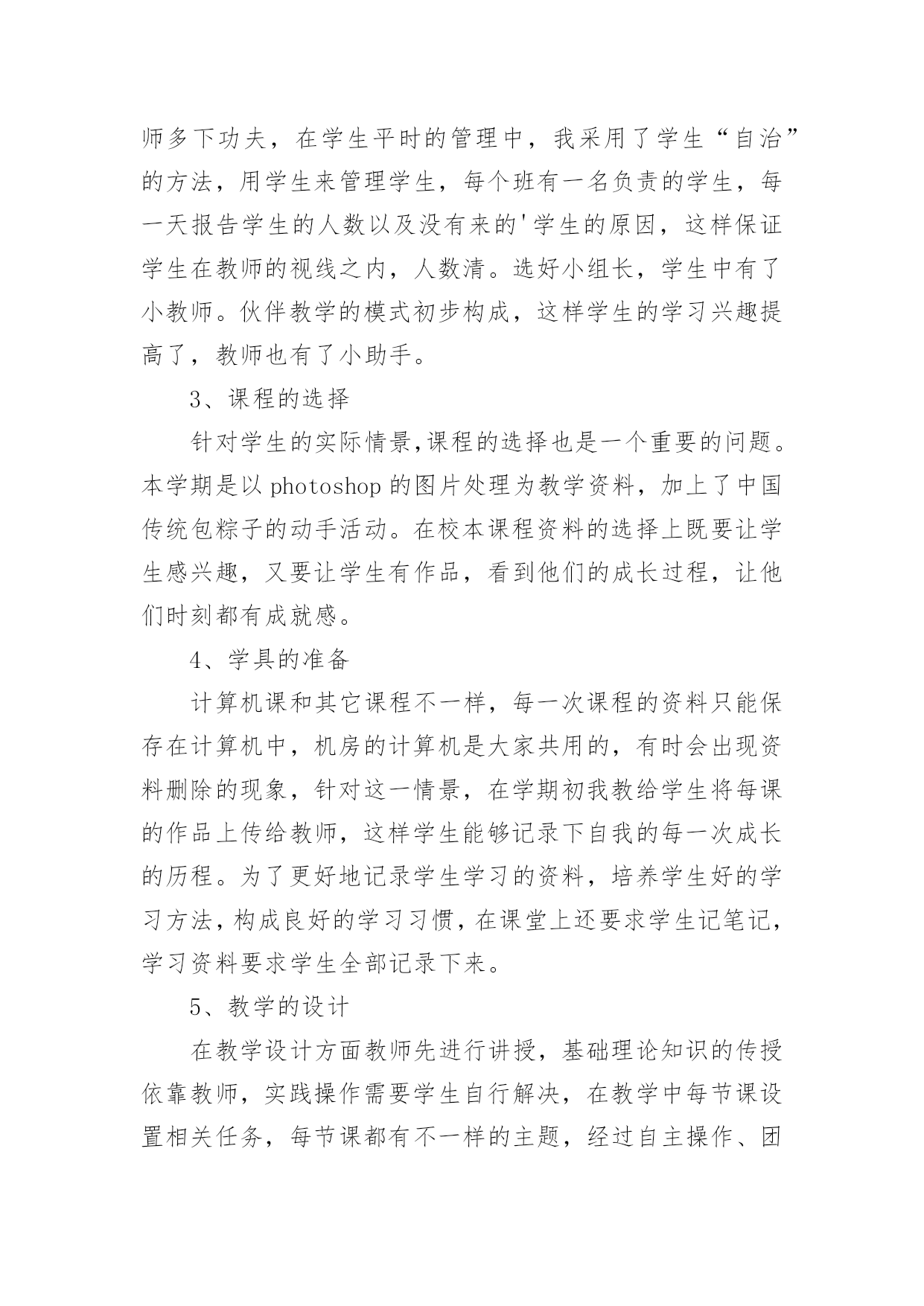 师多下功夫，在学生平时的管理中，我采用了学生“自治”的方法，用学生来管理学生，每个班有一名负责的学生，每一天报告学生的人数以及没有来的'学生的原因，这样保证学生在教师的视线之内，人数清。选好小组长，学生中有了小教师。伙伴教学的模式初步构成，这样学生的学习兴趣提高了，教师也有了小助手。

3、课程的选择

针对学生的实际情景,课程的选择也是一个重要的问题。本学期是以 photoshop 的图片处理为教学资料，加上了中国传统包粽子的动手活动。在校本课程资料的选择上既要让学生感兴趣，又要让学生有作品，看到他们的成长过程，让他们时刻都有成就感。

4、学具的准备

计算机课和其它课程不一样，每一次课程的资料只能保存在计算机中，机房的计算机是大家共用的，有时会出现资料删除的现象，针对这一情景，在学期初我教给学生将每课的作品上传给教师，这样学生能够记录下自我的每一次成长的历程。为了更好地记录学生学习的资料，培养学生好的学习方法，构成良好的学习习惯，在课堂上还要求学生记笔记，学习资料要求学生全部记录下来。

5、教学的设计

在教学设计方面教师先进行讲授，基础理论知识的传授依靠教师，实践操作需要学生自行解决，在教学中每节课设置相关任务，每节课都有不一样的主题，经过自主操作、团